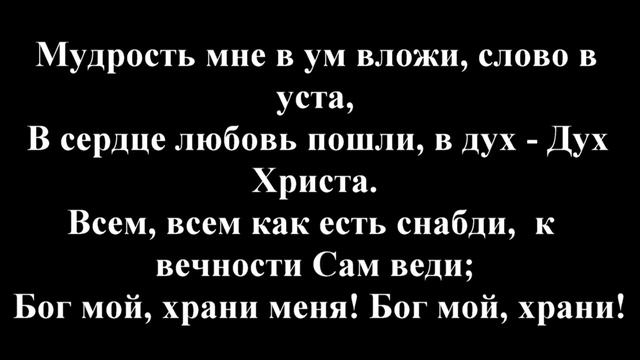 Мудрость мне в ум вложи, слово в уста,
В сердце любовь пошли, в дух - Дух Христа.
Всем, всем как есть снабди, к вечности Сам веди;
Бог мой, храни меня! Бог мой, храни!